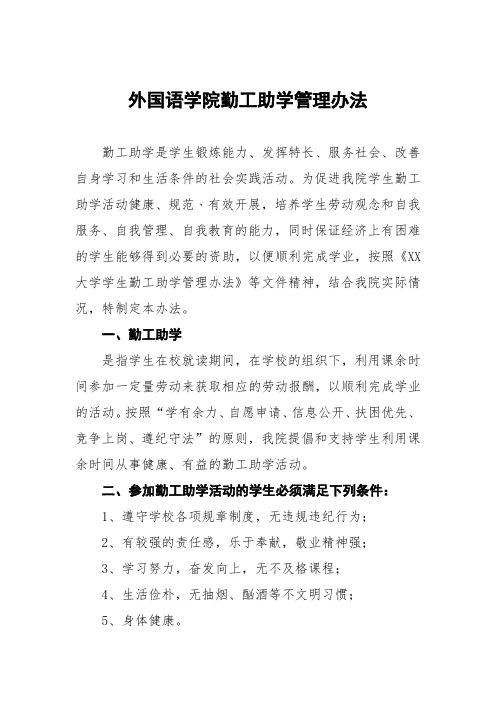 外国语学院勤工助学管理办法

勤工助学是学生锻炼能力、发挥特长、服务社会、改善自身学习和生活条件的社会实践活动。为促进我院学生勤工助学活动健康、规范、有效开展，培养学生劳动观念和自我服务、自我管理、自我教育的能力，同时保证经济上有困难的学生能够得到必要的资助，以便顺利完成学业，按照《XX大学学生勤工助学管理办法》等文件精神，结合我院实际情况，特制定本办法。

一、勤工助学

是指学生在校就读期间，在学校的组织下，利用课余时间参加一定量劳动来获取相应的劳动报酬，以顺利完成学业的活动。按照“学有余力、自愿申请、信息公开、扶困优先、竞争上岗、遵纪守法”的原则，我院提倡和支持学生利用课余时间从事健康、有益的勤工助学活动。

二、参加勤工助学活动的学生必须满足下列条件：

1、遵守学校各项规章制度，无违规违纪行为；

2、有较强的责任感，乐于奉献，敬业精神强；

3、学习努力，奋发向上，无不及格课程；

4、生活俭朴，无抽烟、酗酒等不文明习惯；

5、身体健康。